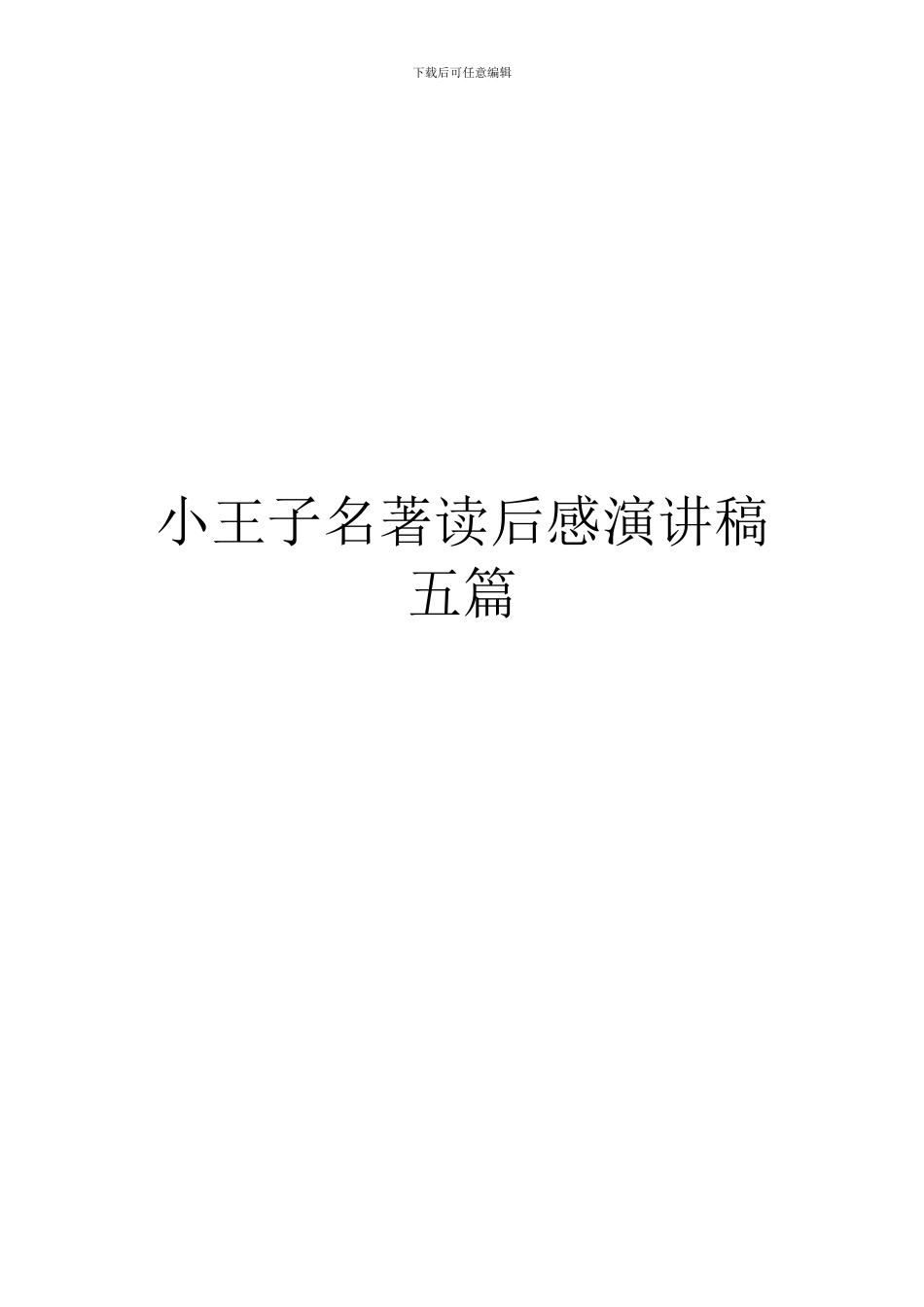 下载后可任意编辑

小王子名著读后感演讲稿五篇